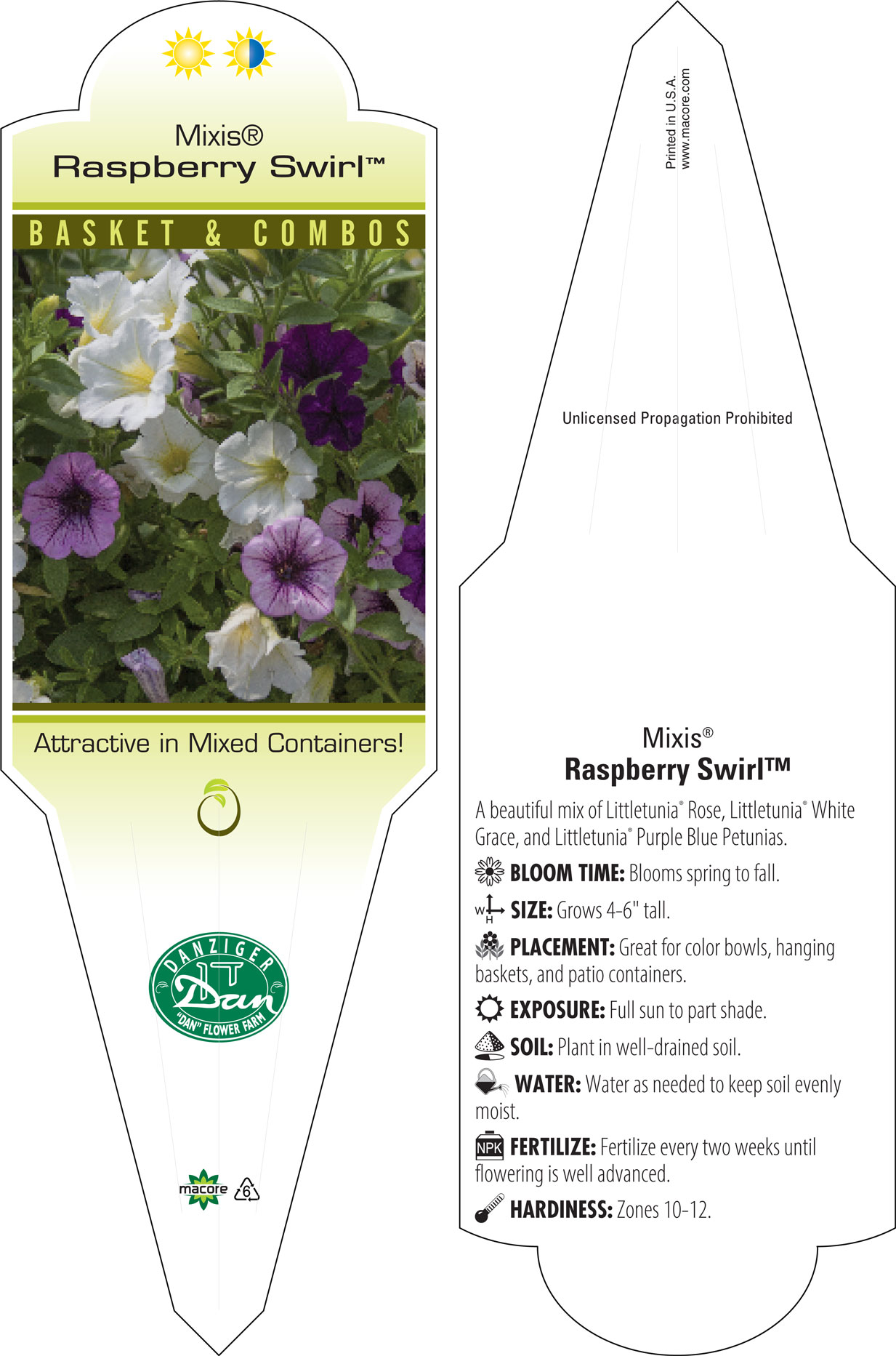 Mixis®
Raspberry Swirl™

BASKET & COMBOS

Attractive in Mixed Containers!

DANZIGER
Dan
"DAN" FLOWER FARM

macore 6

Printed in U.S.A.
www.macore.com

Unlicensed Propagation Prohibited

Mixis®
Raspberry Swirl™

A beautiful mix of Littletunia® Rose, Littletunia® White Grace, and Littletunia® Purple Blue Petunias.

BLOOM TIME: Blooms spring to fall.

W H SIZE: Grows 4-6" tall.

PLACEMENT: Great for color bowls, hanging baskets, and patio containers.

EXPOSURE: Full sun to part shade.

SOIL: Plant in well-drained soil.

WATER: Water as needed to keep soil evenly moist.

NPK FERTILIZE: Fertilize every two weeks until flowering is well advanced.

HARDINESS: Zones 10-12.